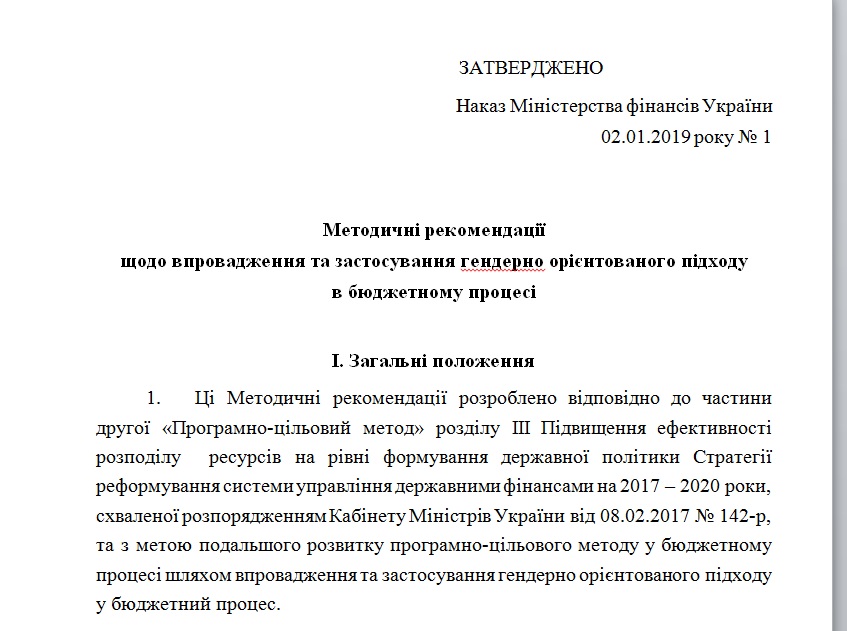 ЗАТВЕРДЖЕНО

Наказ Міністерства фінансів України
02.01.2019 року № 1

Методичні рекомендації
щодо впровадження та застосування гендерно орієнтованого підходу
в бюджетному процесі

І. Загальні положення

1. Ці Методичні рекомендації розроблено відповідно до частини другої «Програмно-цільовий метод» розділу ІІІ Підвищення ефективності розподілу ресурсів на рівні формування державної політики Стратегії реформування системи управління державними фінансами на 2017 – 2020 роки, схваленої розпорядженням Кабінету Міністрів України від 08.02.2017 № 142-р, та з метою подальшого розвитку програмно-цільового методу у бюджетному процесі шляхом впровадження та застосування гендерно орієнтованого підходу у бюджетний процес.